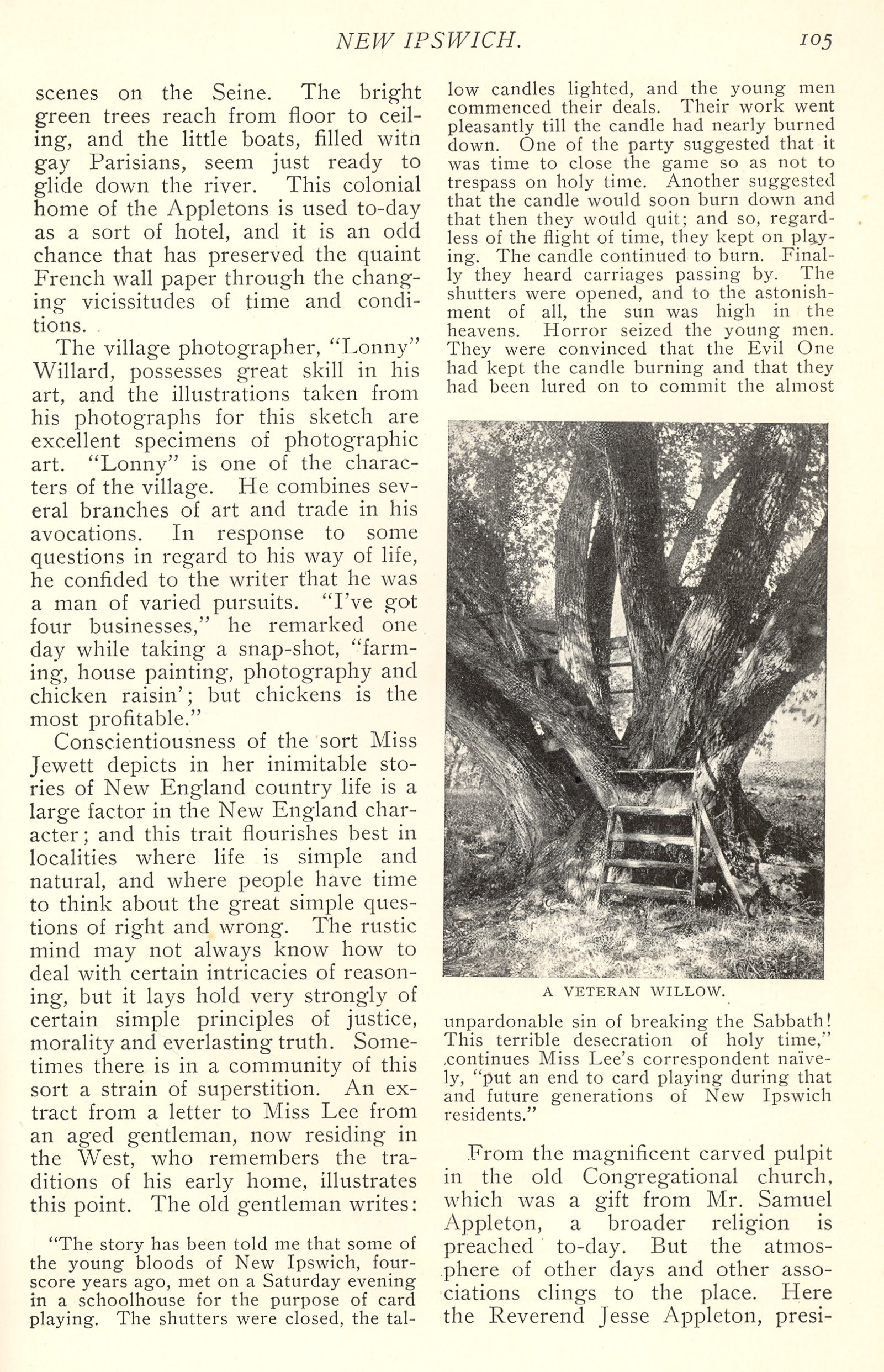 NEW IPSWICH. 105

scenes on the Seine. The bright green trees reach from floor to ceiling, and the little boats, filled witn gay Parisians, seem just ready to glide down the river. This colonial home of the Appletons is used to-day as a sort of hotel, and it is an odd chance that has preserved the quaint French wall paper through the changing vicissitudes of time and conditions.

The village photographer, "Lonny" Willard, possesses great skill in his art, and the illustrations taken from his photographs for this sketch are excellent specimens of photographic art. "Lonny" is one of the characters of the village. He combines several branches of art and trade in his avocations. In response to some questions in regard to his way of life, he confided to the writer that he was a man of varied pursuits. "I've got four businesses," he remarked one day while taking a snap-shot, "farming, house painting, photography and chicken raisin'; but chickens is the most profitable."

Conscientiousness of the sort Miss Jewett depicts in her inimitable stories of New England country life is a large factor in the New England character; and this trait flourishes best in localities where life is simple and natural, and where people have time to think about the great simple questions of right and wrong. The rustic mind may not always know how to deal with certain intricacies of reasoning, but it lays hold very strongly of certain simple principles of justice, morality and everlasting truth. Sometimes there is in a community of this sort a strain of superstition. An extract from a letter to Miss Lee from an aged gentleman, now residing in the West, who remembers the traditions of his early home, illustrates this point. The old gentleman writes:

"The story has been told me that some of the young bloods of New Ipswich, fourscore years ago, met on a Saturday evening in a schoolhouse for the purpose of card playing. The shutters were closed, the tallow candles lighted, and the young men commenced their deals. Their work went pleasantly till the candle had nearly burned down. One of the party suggested that it was time to close the game so as not to trespass on holy time. Another suggested that the candle would soon burn down and that then they would quit; and so, regardless of the flight of time, they kept on playing. The candle continued to burn. Finally they heard carriages passing by. The shutters were opened, and to the astonishment of all, the sun was high in the heavens. Horror seized the young men. They were convinced that the Evil One had kept the candle burning and that they had been lured on to commit the almost

A VETERAN WILLOW.

unpardonable sin of breaking the Sabbath! This terrible desecration of holy time," continues Miss Lee's correspondent naïvely, "put an end to card playing during that and future generations of New Ipswich residents."

From the magnificent carved pulpit in the old Congregational church, which was a gift from Mr. Samuel Appleton, a broader religion is preached to-day. But the atmosphere of other days and other associations clings to the place. Here the Reverend Jesse Appleton, presi-